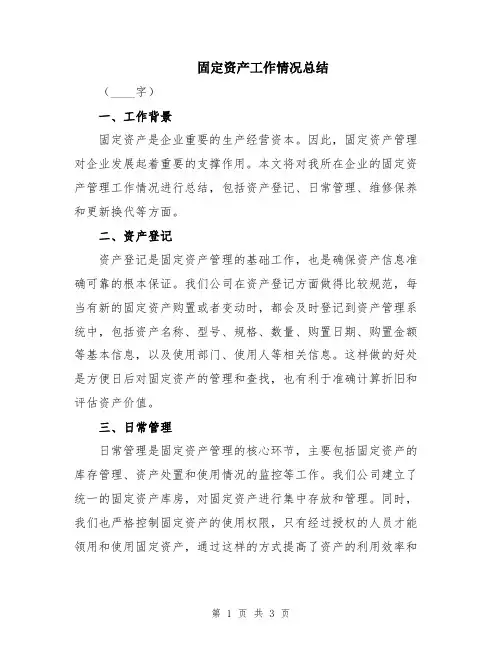 固定资产工作情况总结

（____字）

一、工作背景

固定资产是企业重要的生产经营资本。因此，固定资产管理对企业发展起着重要的支撑作用。本文将对我所在企业的固定资产管理工作情况进行总结，包括资产登记、日常管理、维修保养和更新换代等方面。

二、资产登记

资产登记是固定资产管理的基础工作，也是确保资产信息准确可靠的根本保证。我们公司在资产登记方面做得比较规范，每当有新的固定资产购置或者变动时，都会及时登记到资产管理系统中，包括资产名称、型号、规格、数量、购置日期、购置金额等基本信息，以及使用部门、使用人等相关信息。这样做的好处是方便日后对固定资产的管理和查找，也有利于准确计算折旧和评估资产价值。

三、日常管理

日常管理是固定资产管理的核心环节，主要包括固定资产的库存管理、资产处置和使用情况的监控等工作。我们公司建立了统一的固定资产库房，对固定资产进行集中存放和管理。同时，我们也严格控制固定资产的使用权限，只有经过授权的人员才能领用和使用固定资产，通过这样的方式提高了资产的利用效率和

第 1 页 共 3 页